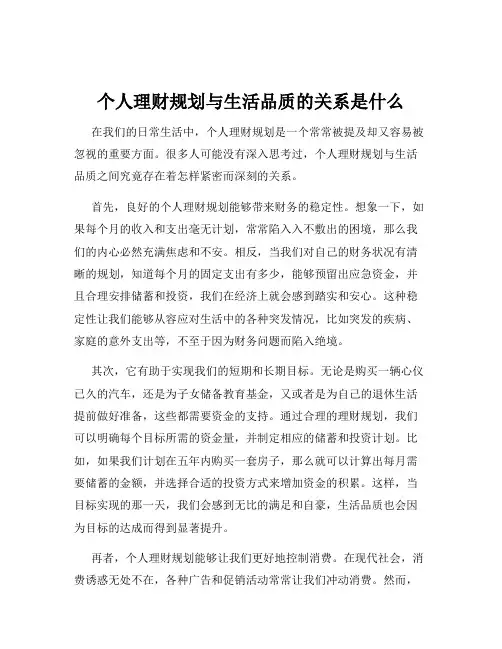 个人理财规划与生活品质的关系是什么

在我们的日常生活中，个人理财规划是一个常常被提及却又容易被忽视的重要方面。很多人可能没有深入思考过，个人理财规划与生活品质之间究竟存在着怎样紧密而深刻的关系。

首先，良好的个人理财规划能够带来财务的稳定性。想象一下，如果每个月的收入和支出毫无计划，常常陷入入不敷出的困境，那么我们的内心必然充满焦虑和不安。相反，当我们对自己的财务状况有清晰的规划，知道每个月的固定支出有多少，能够预留出应急资金，并且合理安排储蓄和投资，我们在经济上就会感到踏实和安心。这种稳定性让我们能够从容应对生活中的各种突发情况，比如突发的疾病、家庭的意外支出等，不至于因为财务问题而陷入绝境。

其次，它有助于实现我们的短期和长期目标。无论是购买一辆心仪已久的汽车，还是为子女储备教育基金，又或者是为自己的退休生活提前做好准备，这些都需要资金的支持。通过合理的理财规划，我们可以明确每个目标所需的资金量，并制定相应的储蓄和投资计划。比如，如果我们计划在五年内购买一套房子，那么就可以计算出每月需要储蓄的金额，并选择合适的投资方式来增加资金的积累。这样，当目标实现的那一天，我们会感到无比的满足和自豪，生活品质也会因为目标的达成而得到显著提升。

再者，个人理财规划能够让我们更好地控制消费。在现代社会，消费诱惑无处不在，各种广告和促销活动常常让我们冲动消费。然而，